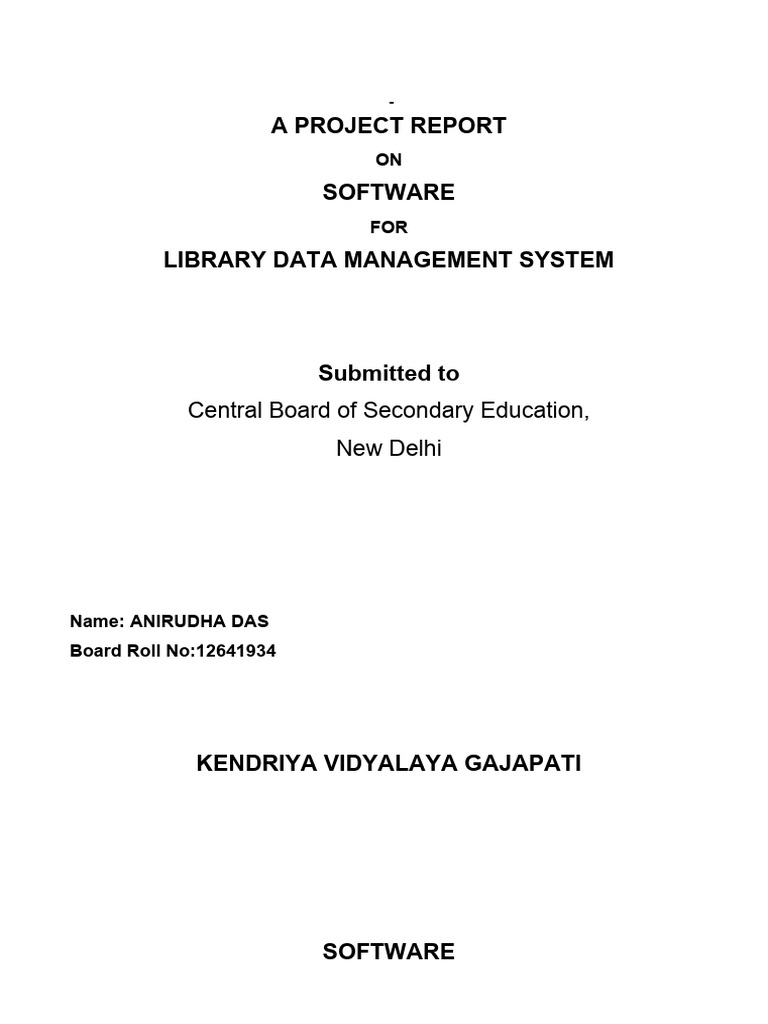 -
A PROJECT REPORT

ON

SOFTWARE

FOR

LIBRARY DATA MANAGEMENT SYSTEM

Submitted to

Central Board of Secondary Education,

New Delhi

Name: ANIRUDHA DAS

Board Roll No:12641934

KENDRIYA VIDYALAYA GAJAPATI

SOFTWARE